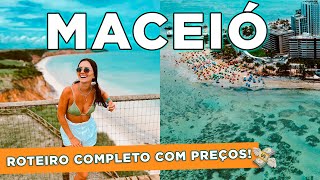 MACEIÓ

ROTEIRO COMPLETO COM PREÇOS!